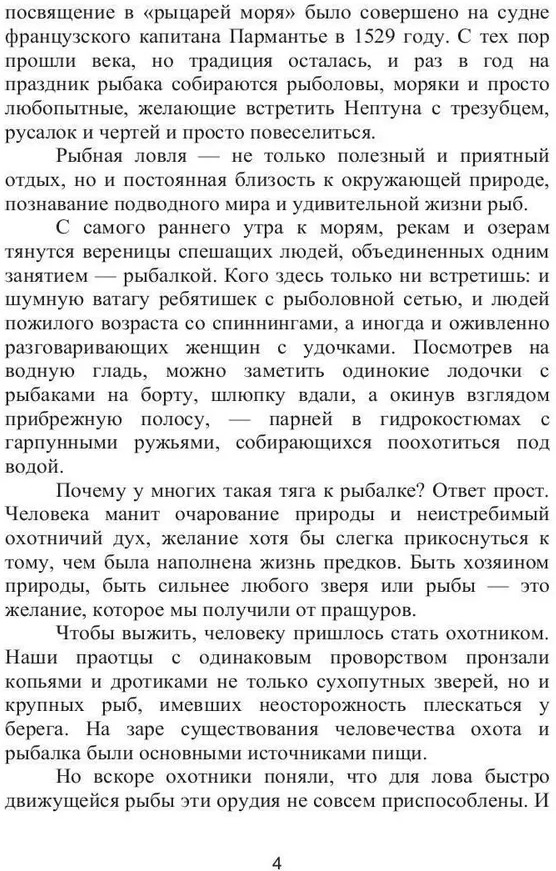 посвящение в «рыцарей моря» было совершено на судне французского капитана Пармантье в 1529 году. С тех пор прошли века, но традиция осталась, и раз в год на праздник рыбака собираются рыболовы, моряки и просто любопытные, желающие встретить Нептуна с трезубцем, русалок и чертей и просто повеселиться.

Рыбная ловля — не только полезный и приятный отдых, но и постоянная близость к окружающей природе, познавание подводного мира и удивительной жизни рыб.

С самого раннего утра к морям, рекам и озерам тянутся вереницы спешащих людей, объединенных одним занятием — рыбалкой. Кого здесь только ни встретишь: и шумную ватагу ребятишек с рыболовной сетью, и людей пожилого возраста со спиннингами, а иногда и оживленно разговаривающих женщин с удочками. Посмотрев на водную гладь, можно заметить одинокие лодочки с рыбаками на борту, шлюпку вдали, а окинув взглядом прибрежную полосу, — парней в гидрокостюмах с гарпунными ружьями, собирающихся поохотиться под водой.

Почему у многих такая тяга к рыбалке? Ответ прост. Человека манит очарование природы и неистребимый охотничий дух, желание хотя бы слегка прикоснуться к тому, чем была наполнена жизнь предков. Быть хозяином природы, быть сильнее любого зверя или рыбы — это желание, которое мы получили от пращуров.

Чтобы выжить, человеку пришлось стать охотником. Наши праотцы с одинаковым проворством пронзали копьями и дротиками не только сухопутных зверей, но и крупных рыб, имевших неосторожность плескаться у берега. На заре существования человечества охота и рыбалка были основными источниками пищи.

Но вскоре охотники поняли, что для лова быстро движущейся рыбы эти орудия не совсем приспособлены. И

4